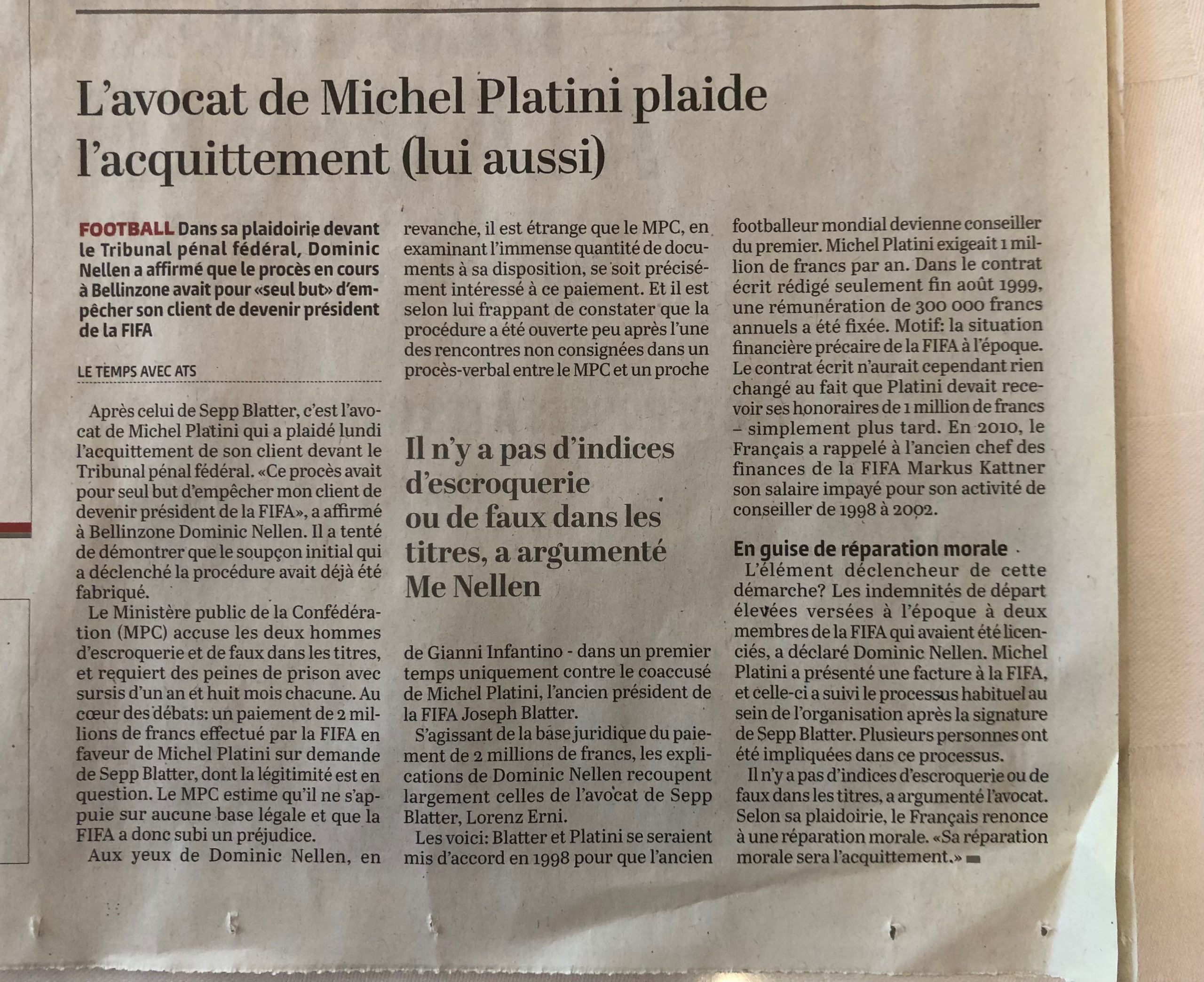 L'avocat de Michel Platini plaide l'acquittement (lui aussi)

FOOTBALL Dans sa plaidoirie devant le Tribunal pénal fédéral, Dominic Nellen a affirmé que le procès en cours à Bellinzone avait pour «seul but» d'empêcher son client de devenir président de la FIFA

LE TEMPS AVEC ATS

Après celui de Sepp Blatter, c'est l'avocat de Michel Platini qui a plaidé lundi l'acquittement de son client devant le Tribunal pénal fédéral. «Ce procès avait pour seul but d'empêcher mon client de devenir président de la FIFA», a affirmé à Bellinzone Dominic Nellen. Il a tenté de démontrer que le soupçon initial qui a déclenché la procédure avait déjà été fabriqué.

Le Ministère public de la Confédération (MPC) accuse les deux hommes d'escroquerie et de faux dans les titres, et requiert des peines de prison avec sursis d'un an et huit mois chacune. Au cœur des débats: un paiement de 2 millions de francs effectué par la FIFA en faveur de Michel Platini sur demande de Sepp Blatter, dont la légitimité est en question. Le MPC estime qu'il ne s'appuie sur aucune base légale et que la FIFA a donc subi un préjudice.

Aux yeux de Dominic Nellen, en revanche, il est étrange que le MPC, en examinant l'immense quantité de documents à sa disposition, se soit précisément intéressé à ce paiement. Et il est selon lui frappant de constater que la procédure a été ouverte peu après l'une des rencontres non consignées dans un procès-verbal entre le MPC et un proche

Il n'y a pas d'indices d'escroquerie ou de faux dans les titres, a argumenté Me Nellen

de Gianni Infantino - dans un premier temps uniquement contre le coaccusé de Michel Platini, l'ancien président de la FIFA Joseph Blatter.

S'agissant de la base juridique du paiement de 2 millions de francs, les explications de Dominic Nellen recoupent largement celles de l'avocat de Sepp Blatter, Lorenz Erni.

Les voici: Blatter et Platini se seraient mis d'accord en 1998 pour que l'ancien footballeur mondial devienne conseiller du premier. Michel Platini exigeait 1 million de francs par an. Dans le contrat écrit rédigé seulement fin août 1999, une rémunération de 300 000 francs annuels a été fixée. Motif: la situation financière précaire de la FIFA à l'époque. Le contrat écrit n'aurait cependant rien changé au fait que Platini devait recevoir ses honoraires de 1 million de francs – simplement plus tard. En 2010, le Français a rappelé à l'ancien chef des finances de la FIFA Markus Kattner son salaire impayé pour son activité de conseiller de 1998 à 2002.

En guise de réparation morale

L'élément déclencheur de cette démarche? Les indemnités de départ élevées versées à l'époque à deux membres de la FIFA qui avaient été licenciés, a déclaré Dominic Nellen. Michel Platini a présenté une facture à la FIFA, et celle-ci a suivi le processus habituel au sein de l'organisation après la signature de Sepp Blatter. Plusieurs personnes ont été impliquées dans ce processus.

Il n'y a pas d'indices d'escroquerie ou de faux dans les titres, a argumenté l'avocat. Selon sa plaidoirie, le Français renonce à une réparation morale. «Sa réparation morale sera l'acquittement.»